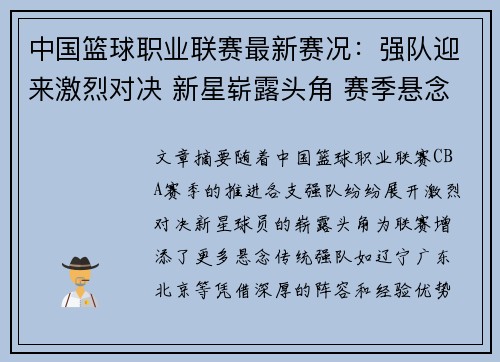 中国篮球职业联赛最新赛况：强队迎来激烈对决 新星崭露头角 赛季悬念

文章摘要随着中国篮球职业联赛CBA赛季的推进各支强队纷纷展开激烈对决新星球员的崭露头角为联赛增添了更多悬念传统强队如辽宁广东北京等凭借深厚的阵容和经验优势